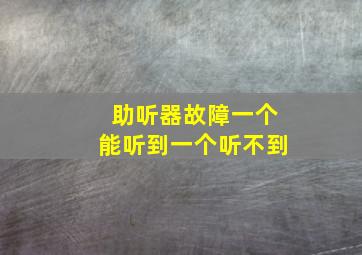 助听器故障一个
能听到一个听不到